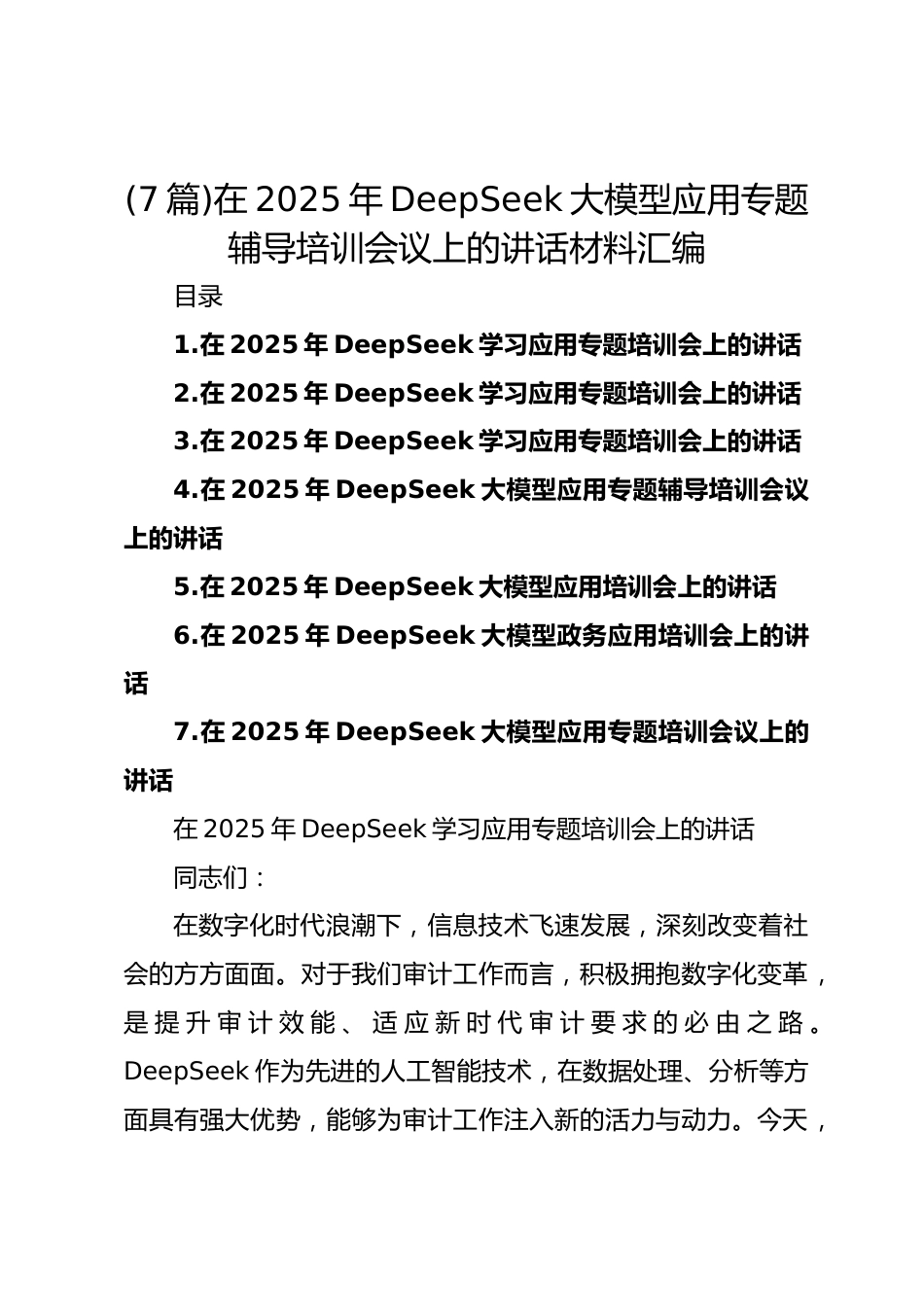 (7篇)在2025年DeepSeek大模型应用专题辅导培训会议上的讲话材料汇编

目录

1.在2025年DeepSeek学习应用专题培训会上的讲话

2.在2025年DeepSeek学习应用专题培训会上的讲话

3.在2025年DeepSeek学习应用专题培训会上的讲话

4.在2025年DeepSeek大模型应用专题辅导培训会议上的讲话

5.在2025年DeepSeek大模型应用培训会上的讲话

6.在2025年DeepSeek大模型政务应用培训会上的讲话

7.在2025年DeepSeek大模型应用专题培训会议上的讲话

在2025年DeepSeek学习应用专题培训会上的讲话

同志们：

在数字化时代浪潮下，信息技术飞速发展，深刻改变着社会的方方面面。对于我们审计工作而言，积极拥抱数字化变革，是提升审计效能、适应新时代审计要求的必由之路。DeepSeek作为先进的人工智能技术，在数据处理、分析等方面具有强大优势，能够为审计工作注入新的活力与动力。今天，